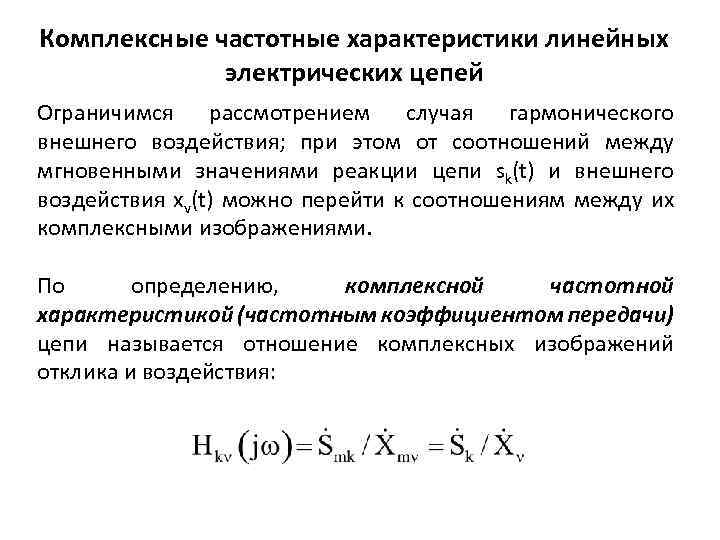 Комплексные частотные характеристики линейных электрических цепей

Ограничимся рассмотрением случая гармонического внешнего воздействия; при этом от соотношений между мгновенными значениями реакции цепи $s_k(t)$ и внешнего воздействия $x_v(t)$ можно перейти к соотношениям между их комплексными изображениями.

По определению, комплексной частотной характеристикой (частотным коэффициентом передачи) цепи называется отношение комплексных изображений отклика и воздействия:

$H_{k\nu}(j\omega) = \dot{S}_{mk} / \dot{X}_{m\nu} = \dot{S}_k / \dot{X}_\nu$